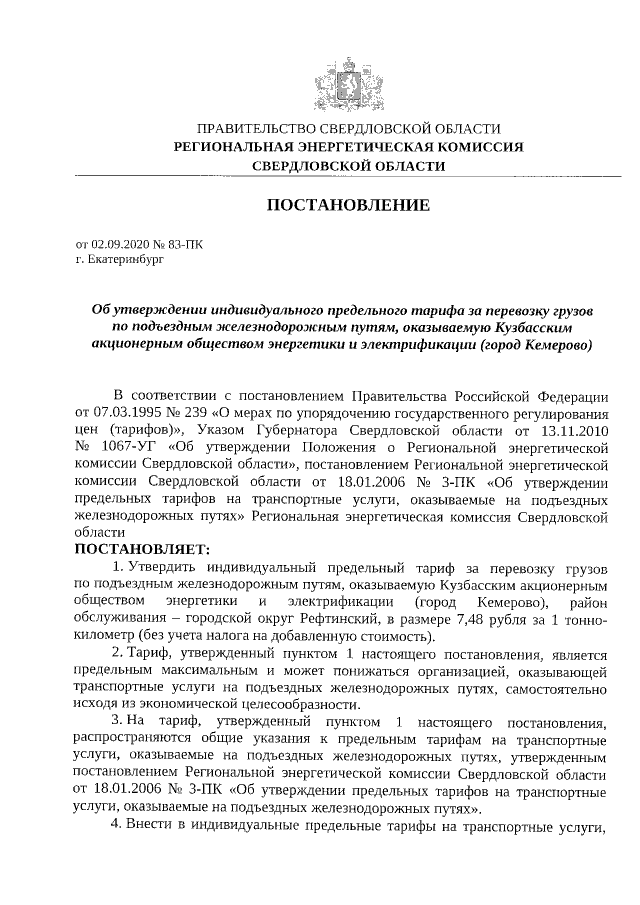 ПРАВИТЕЛЬСТВО СВЕРДЛОВСКОЙ ОБЛАСТИ
РЕГИОНАЛЬНАЯ ЭНЕРГЕТИЧЕСКАЯ КОМИССИЯ
СВЕРДЛОВСКОЙ ОБЛАСТИ

ПОСТАНОВЛЕНИЕ

от 02.09.2020 № 83-ПК
г. Екатеринбург

Об утверждении индивидуального предельного тарифа за перевозку грузов по подъездным железнодорожным путям, оказываемую Кузбасским акционерным обществом энергетики и электрификации (город Кемерово)

В соответствии с постановлением Правительства Российской Федерации от 07.03.1995 № 239 «О мерах по упорядочению государственного регулирования цен (тарифов)», Указом Губернатора Свердловской области от 13.11.2010 № 1067-УГ «Об утверждении Положения о Региональной энергетической комиссии Свердловской области», постановлением Региональной энергетической комиссии Свердловской области от 18.01.2006 № 3-ПК «Об утверждении предельных тарифов на транспортные услуги, оказываемые на подъездных железнодорожных путях» Региональная энергетическая комиссия Свердловской области

ПОСТАНОВЛЯЕТ:

1. Утвердить индивидуальный предельный тариф за перевозку грузов по подъездным железнодорожным путям, оказываемую Кузбасским акционерным обществом энергетики и электрификации (город Кемерово), район обслуживания – городской округ Рефтинский, в размере 7,48 рубля за 1 тонно-километр (без учета налога на добавленную стоимость).

2. Тариф, утвержденный пунктом 1 настоящего постановления, является предельным максимальным и может понижаться организацией, оказывающей транспортные услуги на подъездных железнодорожных путях, самостоятельно исходя из экономической целесообразности.

3. На тариф, утвержденный пунктом 1 настоящего постановления, распространяются общие указания к предельным тарифам на транспортные услуги, оказываемые на подъездных железнодорожных путях, утвержденным постановлением Региональной энергетической комиссии Свердловской области от 18.01.2006 № 3-ПК «Об утверждении предельных тарифов на транспортные услуги, оказываемые на подъездных железнодорожных путях».

4. Внести в индивидуальные предельные тарифы на транспортные услуги,